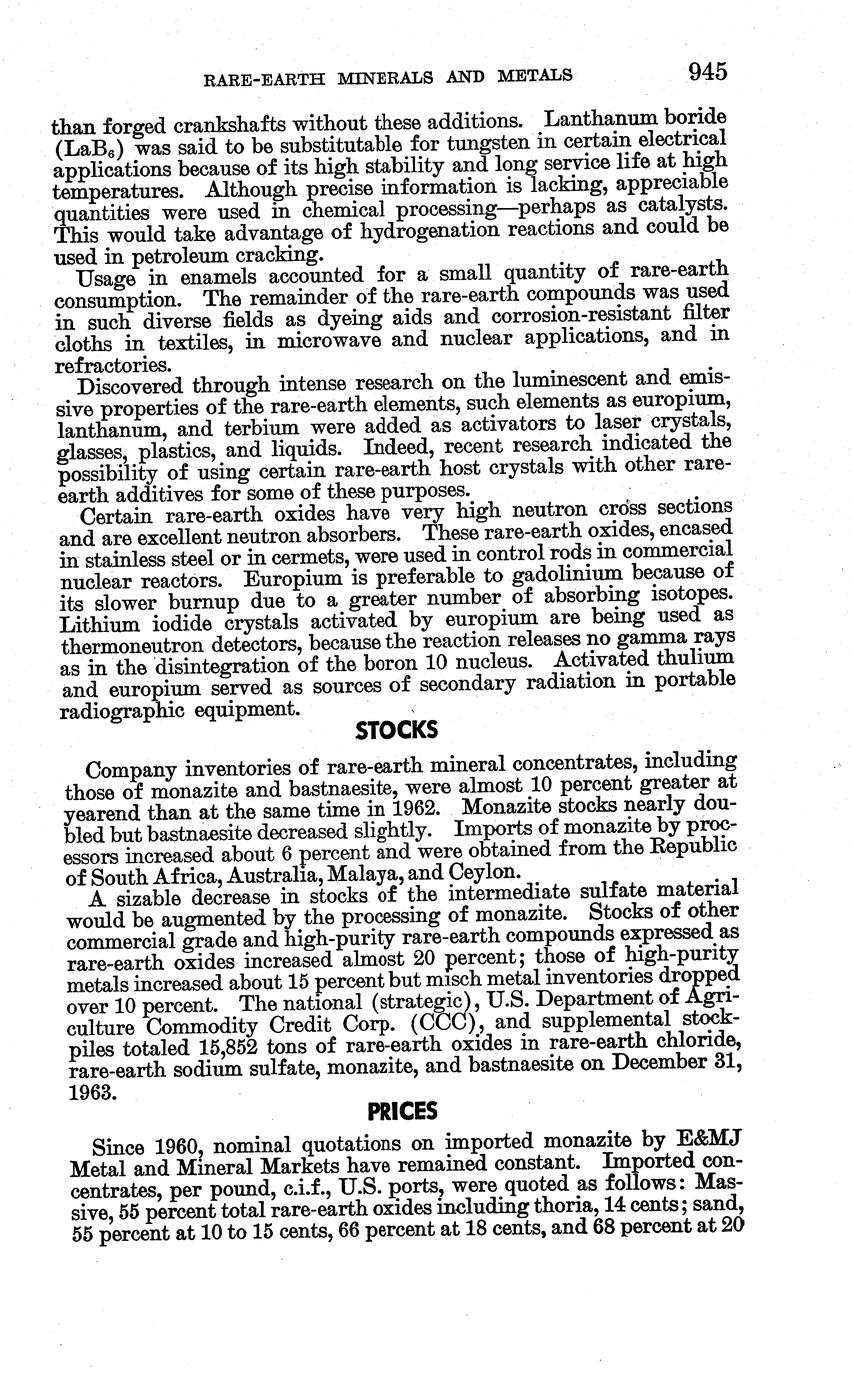 RARE-EARTH MINERALS AND METALS 945

than forged crankshafts without these additions. Lanthanum boride ($LaB_6$) was said to be substitutable for tungsten in certain electrical applications because of its high stability and long service life at high temperatures. Although precise information is lacking, appreciable quantities were used in chemical processing—perhaps as catalysts. This would take advantage of hydrogenation reactions and could be used in petroleum cracking.

Usage in enamels accounted for a small quantity of rare-earth consumption. The remainder of the rare-earth compounds was used in such diverse fields as dyeing aids and corrosion-resistant filter cloths in textiles, in microwave and nuclear applications, and in refractories.

Discovered through intense research on the luminescent and emissive properties of the rare-earth elements, such elements as europium, lanthanum, and terbium were added as activators to laser crystals, glasses, plastics, and liquids. Indeed, recent research indicated the possibility of using certain rare-earth host crystals with other rare-earth additives for some of these purposes.

Certain rare-earth oxides have very high neutron cross sections and are excellent neutron absorbers. These rare-earth oxides, encased in stainless steel or in cermets, were used in control rods in commercial nuclear reactors. Europium is preferable to gadolinium because of its slower burnup due to a greater number of absorbing isotopes. Lithium iodide crystals activated by europium are being used as thermoneutron detectors, because the reaction releases no gamma rays as in the disintegration of the boron 10 nucleus. Activated thulium and europium served as sources of secondary radiation in portable radiographic equipment.

STOCKS

Company inventories of rare-earth mineral concentrates, including those of monazite and bastnaesite, were almost 10 percent greater at yearend than at the same time in 1962. Monazite stocks nearly doubled but bastnaesite decreased slightly. Imports of monazite by processors increased about 6 percent and were obtained from the Republic of South Africa, Australia, Malaya, and Ceylon.

A sizable decrease in stocks of the intermediate sulfate material would be augmented by the processing of monazite. Stocks of other commercial grade and high-purity rare-earth compounds expressed as rare-earth oxides increased almost 20 percent; those of high-purity metals increased about 15 percent but misch metal inventories dropped over 10 percent. The national (strategic), U.S. Department of Agriculture Commodity Credit Corp. (CCC), and supplemental stockpiles totaled 15,852 tons of rare-earth oxides in rare-earth chloride, rare-earth sodium sulfate, monazite, and bastnaesite on December 31, 1963.

PRICES

Since 1960, nominal quotations on imported monazite by E&MJ Metal and Mineral Markets have remained constant. Imported concentrates, per pound, c.i.f., U.S. ports, were quoted as follows: Massive, 55 percent total rare-earth oxides including thoria, 14 cents; sand, 55 percent at 10 to 15 cents, 66 percent at 18 cents, and 68 percent at 20